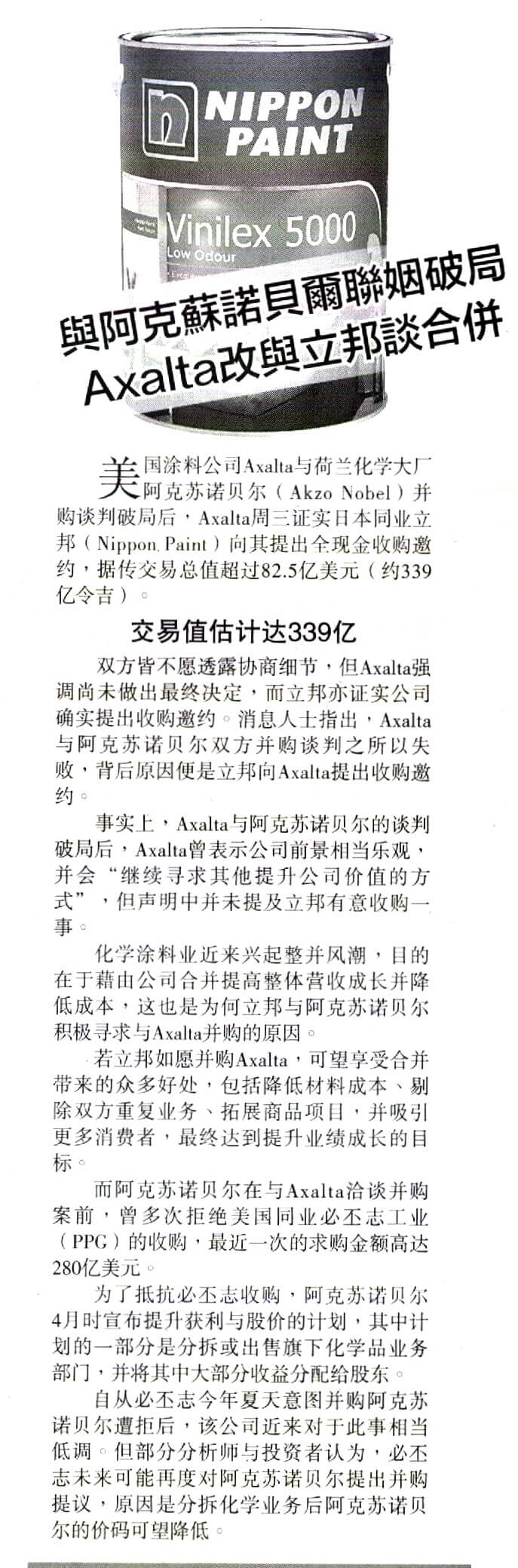 NIPPON PAINT

Vinilex 5000
Low Odour

與阿克蘇諾貝爾聯姻破局
Axalta改與立邦談合併

美国涂料公司Axalta与荷兰化学大厂阿克苏诺贝尔（Akzo Nobel）并购谈判破局后，Axalta周三证实日本同业立邦（Nippon Paint）向其提出全现金收购邀约，据传交易总值超过82.5亿美元（约339亿令吉）。

交易值估计达339亿

双方皆不愿透露协商细节，但Axalta强调尚未做出最终决定，而立邦亦证实公司确实提出收购邀约。消息人士指出，Axalta与阿克苏诺贝尔双方并购谈判之所以失败，背后原因便是立邦向Axalta提出收购邀约。

事实上，Axalta与阿克苏诺贝尔的谈判破局后，Axalta曾表示公司前景相当乐观，并会“继续寻求其他提升公司价值的方式”，但声明中并未提及立邦有意收购一事。

化学涂料业近来兴起整并风潮，目的在于藉由公司合并提高整体营收成长并降低成本，这也是为何立邦与阿克苏诺贝尔积极寻求与Axalta并购的原因。

若立邦如愿并购Axalta，可望享受合并带来的众多好处，包括降低材料成本、剔除双方重复业务、拓展商品项目，并吸引更多消费者，最终达到提升业绩成长的目标。

而阿克苏诺贝尔在与Axalta洽谈并购案前，曾多次拒绝美国同业必丕志工业（PPG）的收购，最近一次的求购金额高达280亿美元。

为了抵抗必丕志收购，阿克苏诺贝尔4月时宣布提升获利与股价的计划，其中计划的一部分是分拆或出售旗下化学品业务部门，并将其中大部分收益分配给股东。

自从必丕志今年夏天意图并购阿克苏诺贝尔遭拒后，该公司近来对于此事相当低调。但部分分析师与投资者认为，必丕志未来可能再度对阿克苏诺贝尔提出并购提议，原因是分拆化学业务后阿克苏诺贝尔的价码可望降低。